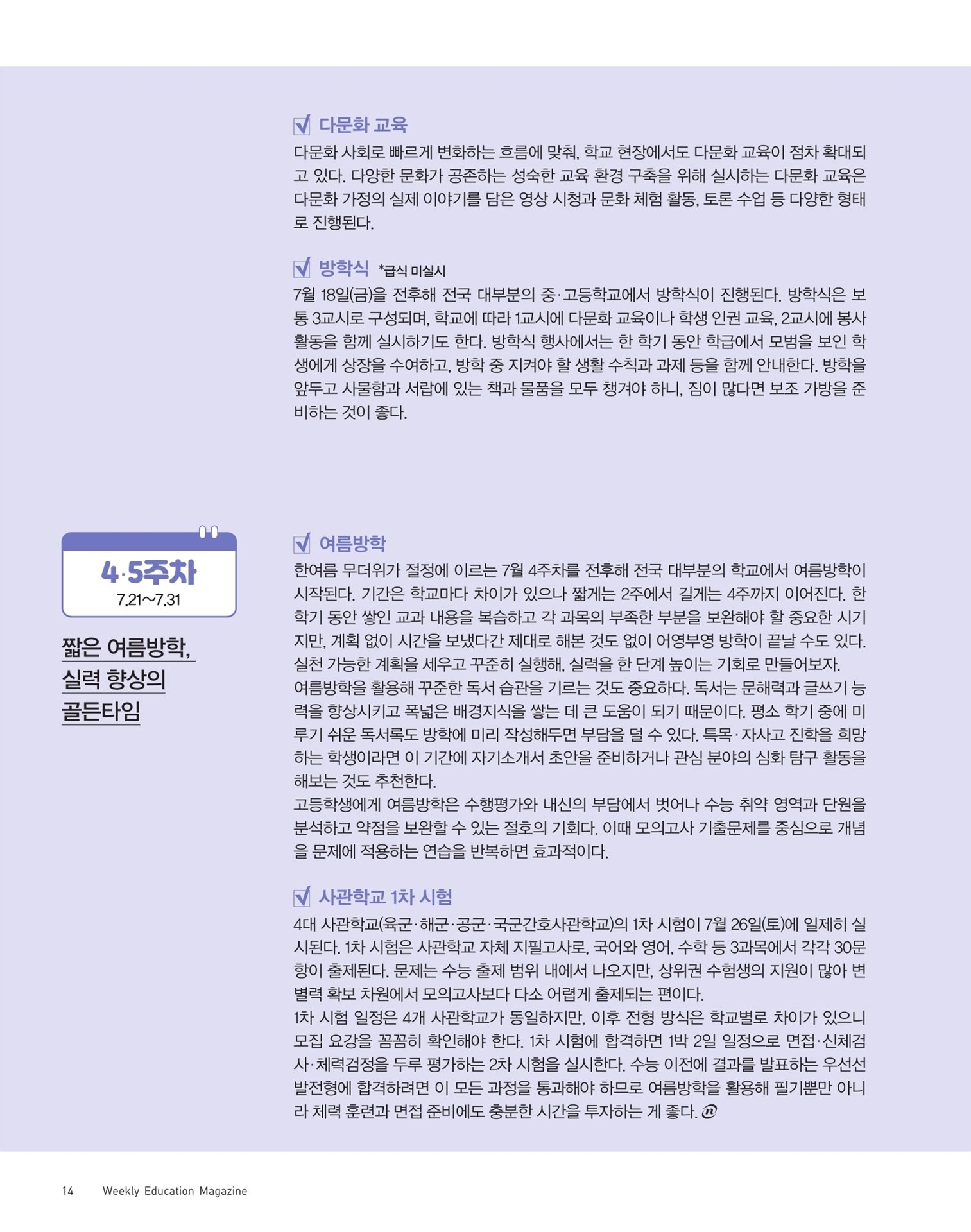 다문화 교육

다문화 사회로 빠르게 변화하는 흐름에 맞춰, 학교 현장에서도 다문화 교육이 점차 확대되고 있다. 다양한 문화가 공존하는 성숙한 교육 환경 구축을 위해 실시하는 다문화 교육은 다문화 가정의 실제 이야기를 담은 영상 시청과 문화 체험 활동, 토론 수업 등 다양한 형태로 진행된다.

방학식 *급식 미실시

7월 18일(금)을 전후해 전국 대부분의 중·고등학교에서 방학식이 진행된다. 방학식은 보통 3교시로 구성되며, 학교에 따라 1교시에 다문화 교육이나 학생 인권 교육, 2교시에 봉사활동을 함께 실시하기도 한다. 방학식 행사에서는 한 학기 동안 학급에서 모범을 보인 학생에게 상장을 수여하고, 방학 중 지켜야 할 생활 수칙과 과제 등을 함께 안내한다. 방학을 앞두고 사물함과 서랍에 있는 책과 물품을 모두 챙겨야 하니, 짐이 많다면 보조 가방을 준비하는 것이 좋다.

4·5주차
7.21~7.31

짧은 여름방학, 실력 향상의 골든타임

여름방학

한여름 무더위가 절정에 이르는 7월 4주차를 전후해 전국 대부분의 학교에서 여름방학이 시작된다. 기간은 학교마다 차이가 있으나 짧게는 2주에서 길게는 4주까지 이어진다. 한 학기 동안 쌓인 교과 내용을 복습하고 각 과목의 부족한 부분을 보완해야 할 중요한 시기지만, 계획 없이 시간을 보냈다간 제대로 해본 것도 없이 어영부영 방학이 끝날 수도 있다. 실천 가능한 계획을 세우고 꾸준히 실행해, 실력을 한 단계 높이는 기회로 만들어보자.
여름방학을 활용해 꾸준한 독서 습관을 기르는 것도 중요하다. 독서는 문해력과 글쓰기 능력을 향상시키고 폭넓은 배경지식을 쌓는 데 큰 도움이 되기 때문이다. 평소 학기 중에 미루기 쉬운 독서록도 방학에 미리 작성해두면 부담을 덜 수 있다. 특목·자사고 진학을 희망하는 학생이라면 이 기간에 자기소개서 초안을 준비하거나 관심 분야의 심화 탐구 활동을 해보는 것도 추천한다.
고등학생에게 여름방학은 수행평가와 내신의 부담에서 벗어나 수능 취약 영역과 단원을 분석하고 약점을 보완할 수 있는 절호의 기회다. 이때 모의고사 기출문제를 중심으로 개념을 문제에 적용하는 연습을 반복하면 효과적이다.

사관학교 1차 시험

4대 사관학교(육군·해군·공군·국군간호사관학교)의 1차 시험이 7월 26일(토)에 일제히 실시된다. 1차 시험은 사관학교 자체 지필고사로, 국어와 영어, 수학 등 3과목에서 각각 30문항이 출제된다. 문제는 수능 출제 범위 내에서 나오지만, 상위권 수험생의 지원이 많아 변별력 확보 차원에서 모의고사보다 다소 어렵게 출제되는 편이다.
1차 시험 일정은 4개 사관학교가 동일하지만, 이후 전형 방식은 학교별로 차이가 있으니 모집 요강을 꼼꼼히 확인해야 한다. 1차 시험에 합격하면 1박 2일 일정으로 면접·신체검사·체력검정을 두루 평가하는 2차 시험을 실시한다. 수능 이전에 결과를 발표하는 우선선발전형에 합격하려면 이 모든 과정을 통과해야 하므로 여름방학을 활용해 필기뿐만 아니라 체력 훈련과 면접 준비에도 충분한 시간을 투자하는 게 좋다.

14 Weekly Education Magazine